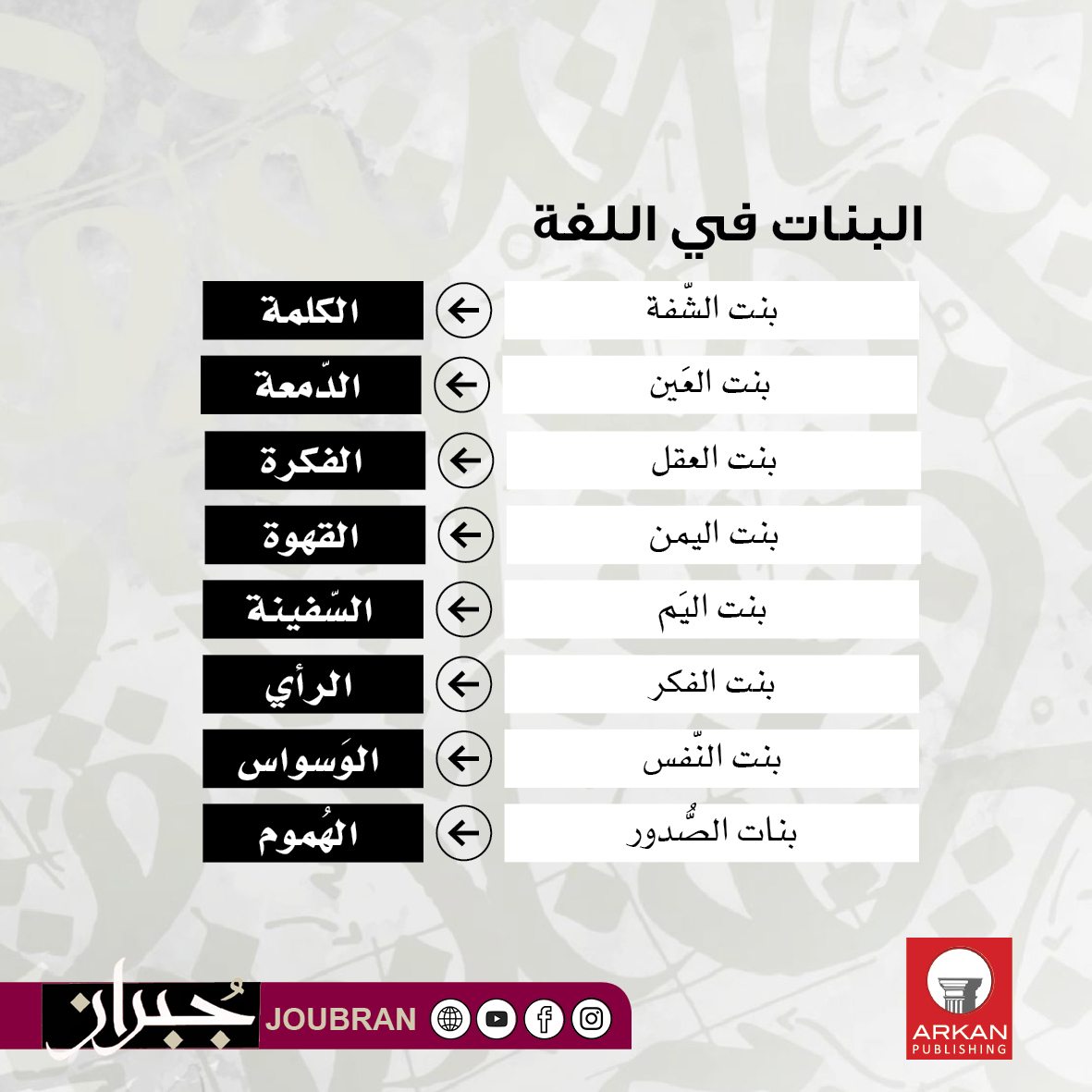 البنات في اللغة

بنت الشّفة ← الكلمة

بنت العَين ← الدّمعة

بنت العقل ← الفكرة

بنت اليمن ← القهوة

بنت اليَم ← السّفينة

بنت الفكر ← الرأي

بنت النّفس ← الوَسواس

بنات الصُّدور ← الهُموم

جُبران JOUBRAN

ARKAN
PUBLISHING